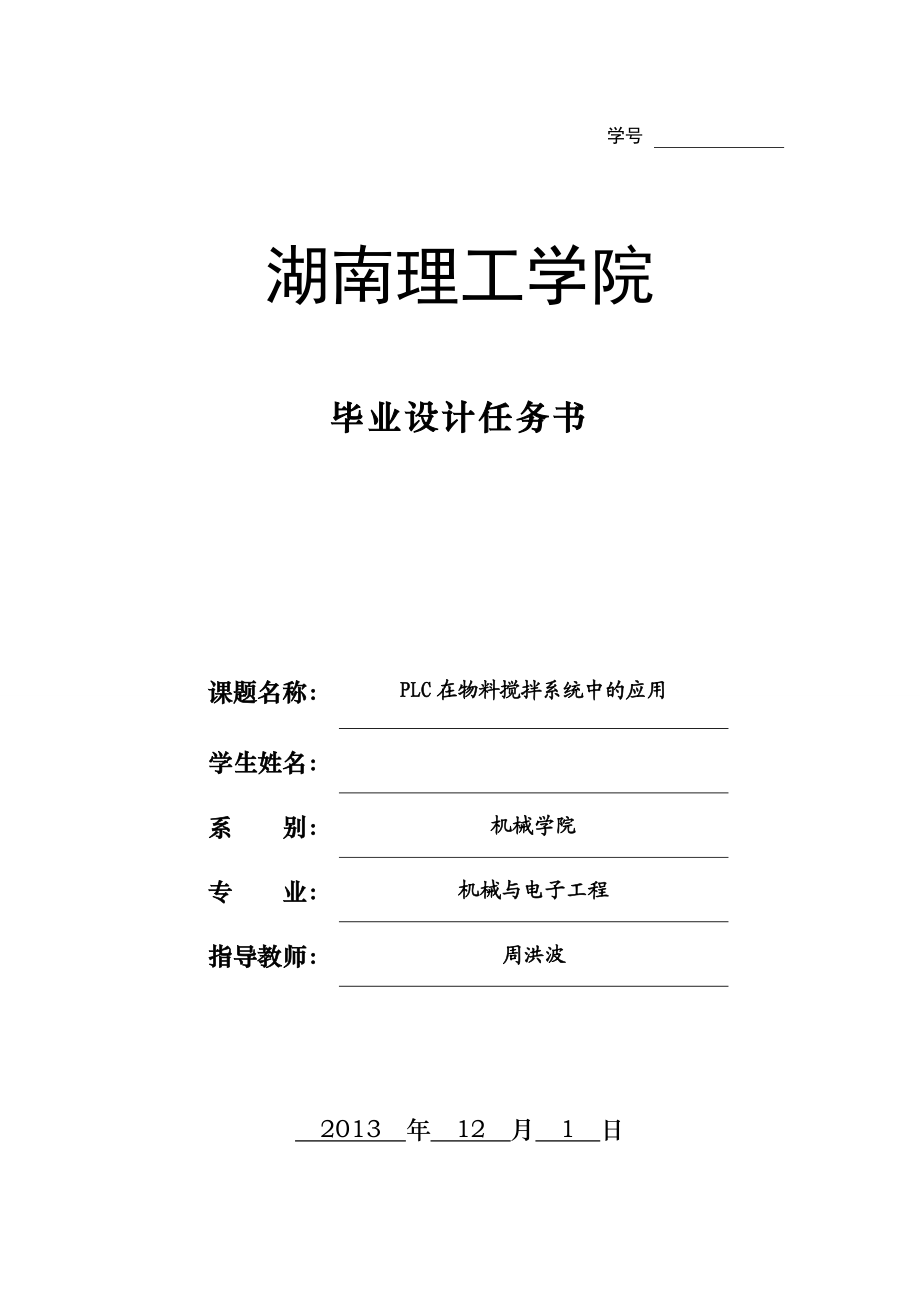 学号

湖南理工学院

毕业设计任务书

课题名称： PLC 在物料搅拌系统中的应用

学生姓名：

系　　别： 机械学院

专　　业： 机械与电子工程

指导教师： 周洪波

2013 年 12 月 1 日